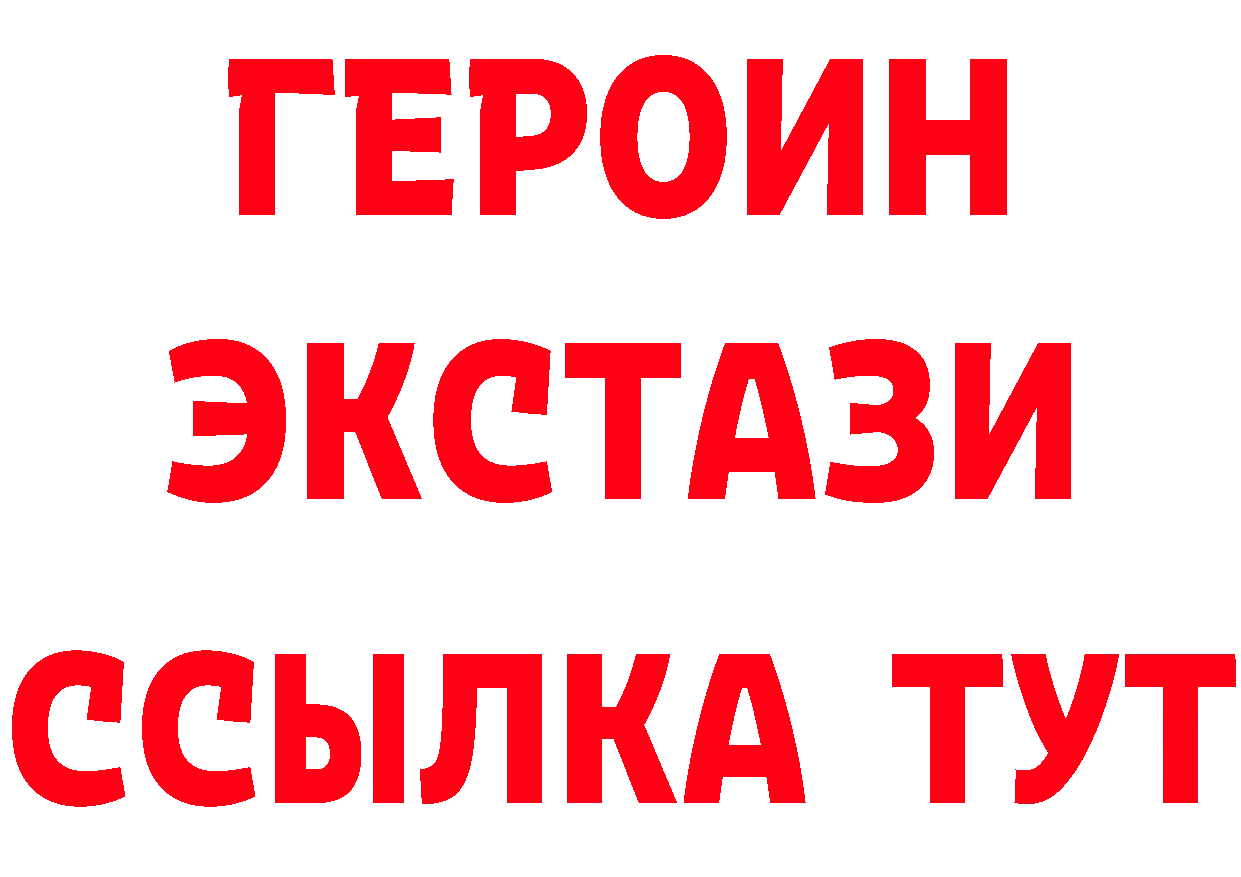 ГЕРОИН
ЭКСТАЗИ
ССЫЛКА ТУТ